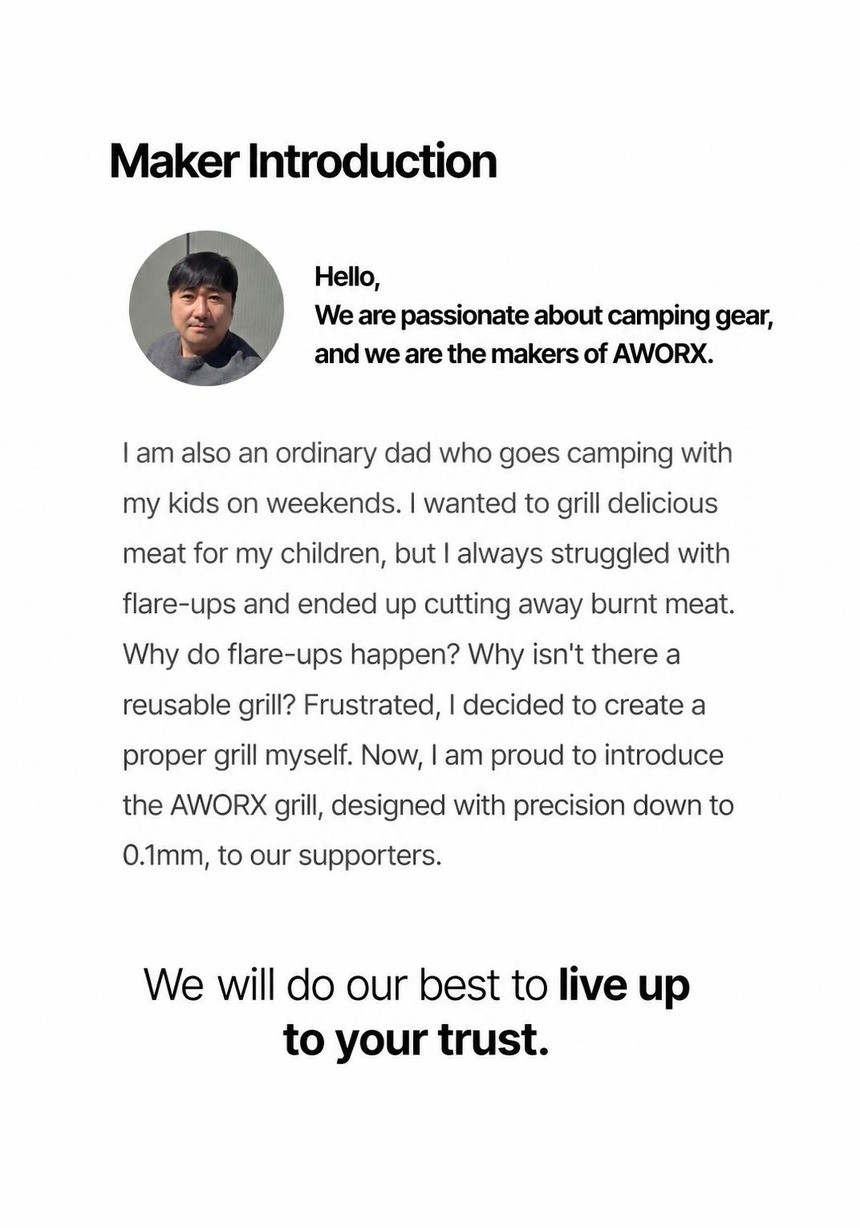 Maker Introduction

Hello,
We are passionate about camping gear, and we are the makers of AWORX.

I am also an ordinary dad who goes camping with my kids on weekends. I wanted to grill delicious meat for my children, but I always struggled with flare-ups and ended up cutting away burnt meat. Why do flare-ups happen? Why isn't there a reusable grill? Frustrated, I decided to create a proper grill myself. Now, I am proud to introduce the AWORX grill, designed with precision down to 0.1mm, to our supporters.

We will do our best to live up to your trust.